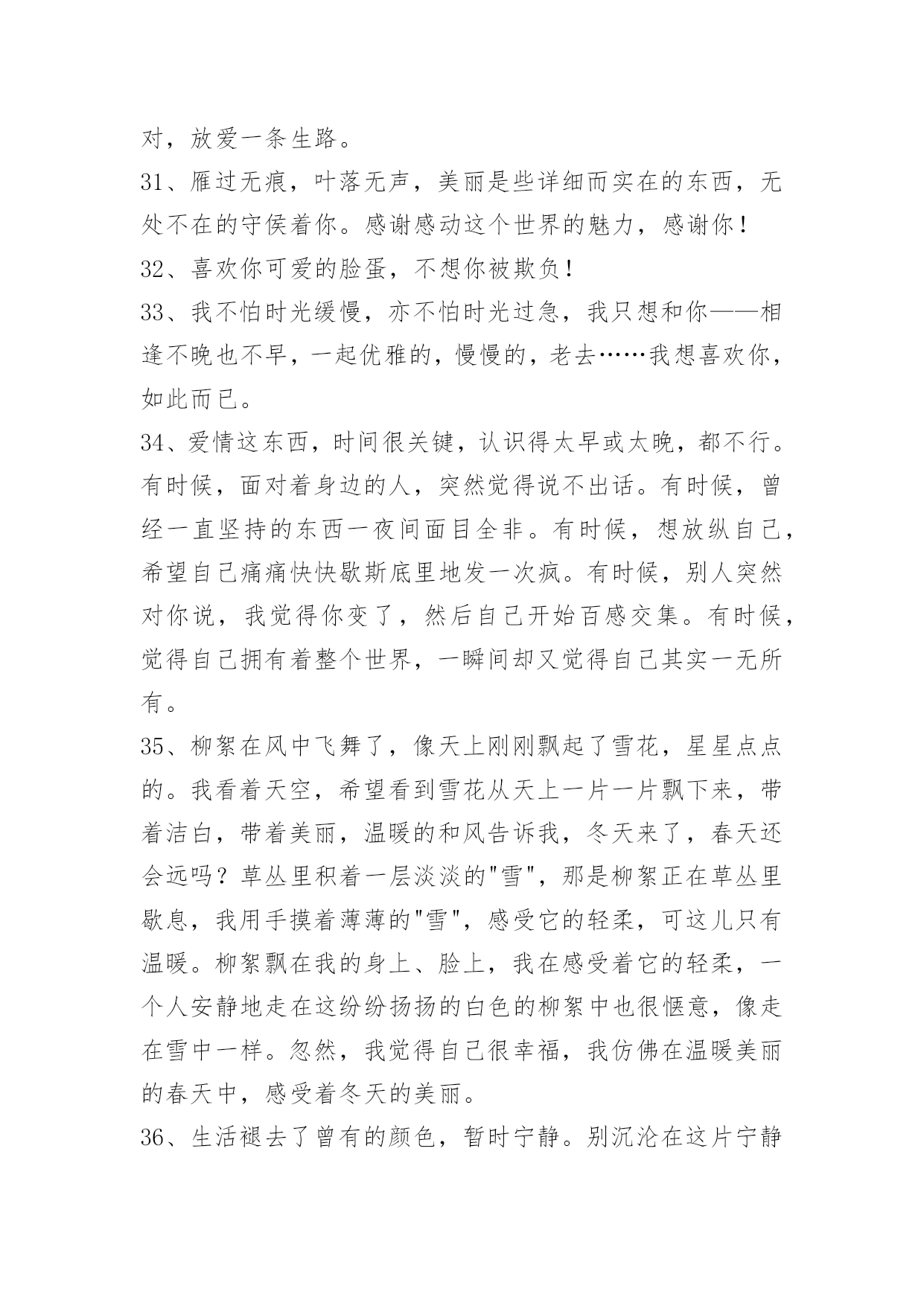 对，放爱一条生路。

31、雁过无痕，叶落无声，美丽是些详细而实在的东西，无处不在的守侯着你。感谢感动这个世界的魅力，感谢你！

32、喜欢你可爱的脸蛋，不想你被欺负！

33、我不怕时光缓慢，亦不怕时光过急，我只想和你——相逢不晚也不早，一起优雅的，慢慢的，老去……我想喜欢你，如此而已。

34、爱情这东西，时间很关键，认识得太早或太晚，都不行。有时候，面对着身边的人，突然觉得说不出话。有时候，曾经一直坚持的东西一夜间面目全非。有时候，想放纵自己，希望自己痛痛快快歇斯底里地发一次疯。有时候，别人突然对你说，我觉得你变了，然后自己开始百感交集。有时候，觉得自己拥有着整个世界，一瞬间却又觉得自己其实一无所有。

35、柳絮在风中飞舞了，像天上刚刚飘起了雪花，星星点点的。我看着天空，希望看到雪花从天上一片一片飘下来，带着洁白，带着美丽，温暖的和风告诉我，冬天来了，春天还会远吗？草丛里积着一层淡淡的"雪"，那是柳絮正在草丛里歇息，我用手摸着薄薄的"雪"，感受它的轻柔，可这儿只有温暖。柳絮飘在我的身上、脸上，我在感受着它的轻柔，一个人安静地走在这纷纷扬扬的白色的柳絮中也很惬意，像走在雪中一样。忽然，我觉得自己很幸福，我仿佛在温暖美丽的春天中，感受着冬天的美丽。

36、生活褪去了曾有的颜色，暂时宁静。别沉沦在这片宁静